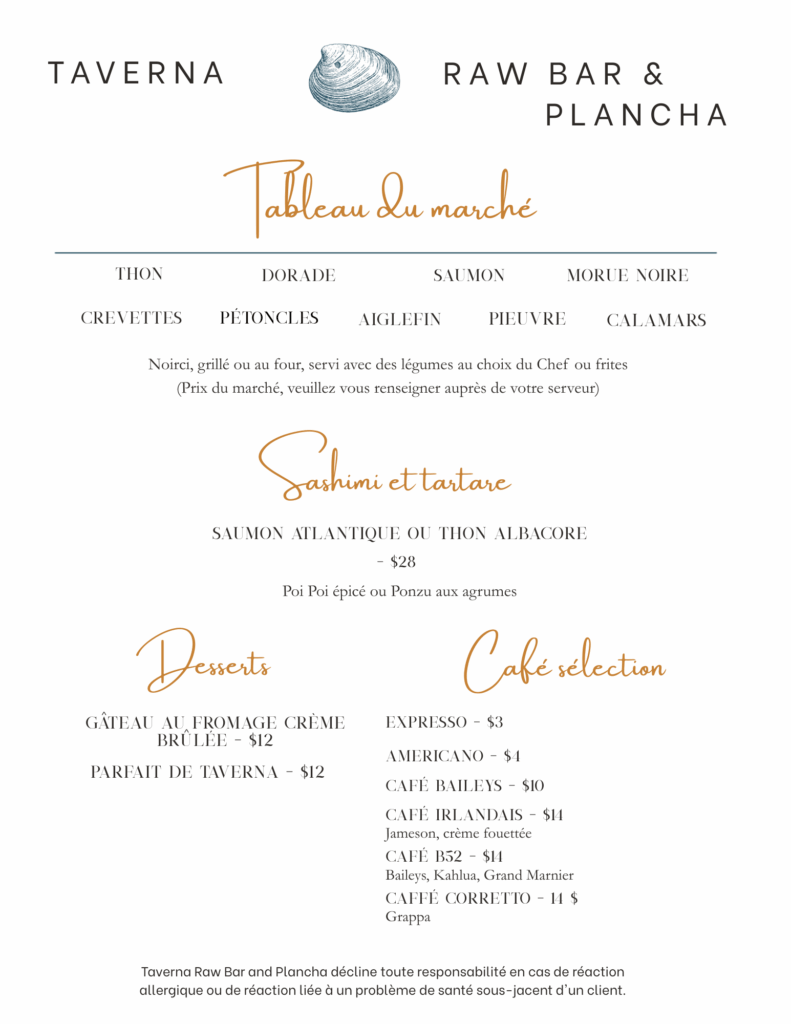 TAVERNA

RAW BAR & PLANCHA

Tableau du marché

THON DORADE SAUMON MORUE NOIRE

CREVETTES PÉTONCLES AIGLEFIN PIEUVRE CALAMARS

Noirci, grillé ou au four, servi avec des légumes au choix du Chef ou frites
(Prix du marché, veuillez vous renseigner auprès de votre serveur)

Sashimi et tartare

SAUMON ATLANTIQUE OU THON ALBACORE
- $28

Poi Poi épicé ou Ponzu aux agrumes

Desserts

GÂTEAU AU FROMAGE CRÈME BRÛLÉE - $12

PARFAIT DE TAVERNA - $12

Café sélection

EXPRESSO - $3

AMERICANO - $4

CAFÉ BAILEYS - $10

CAFÉ IRLANDAIS - $14
Jameson, crème fouettée

CAFÉ B52 - $14
Baileys, Kahlua, Grand Marnier

CAFFÉ CORRETTO - 14 $
Grappa

Taverna Raw Bar and Plancha décline toute responsabilité en cas de réaction allergique ou de réaction liée à un problème de santé sous-jacent d'un client.